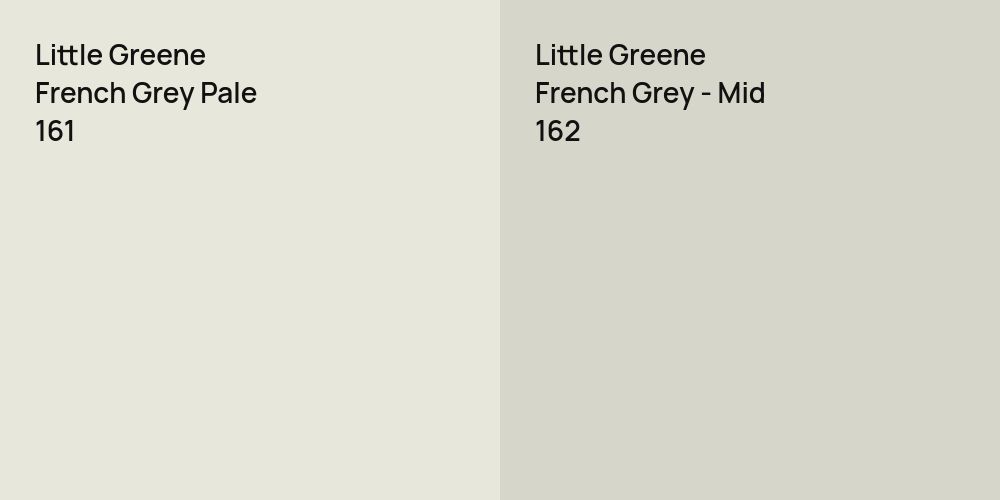 Little Greene
French Grey Pale
161

Little Greene
French Grey - Mid
162